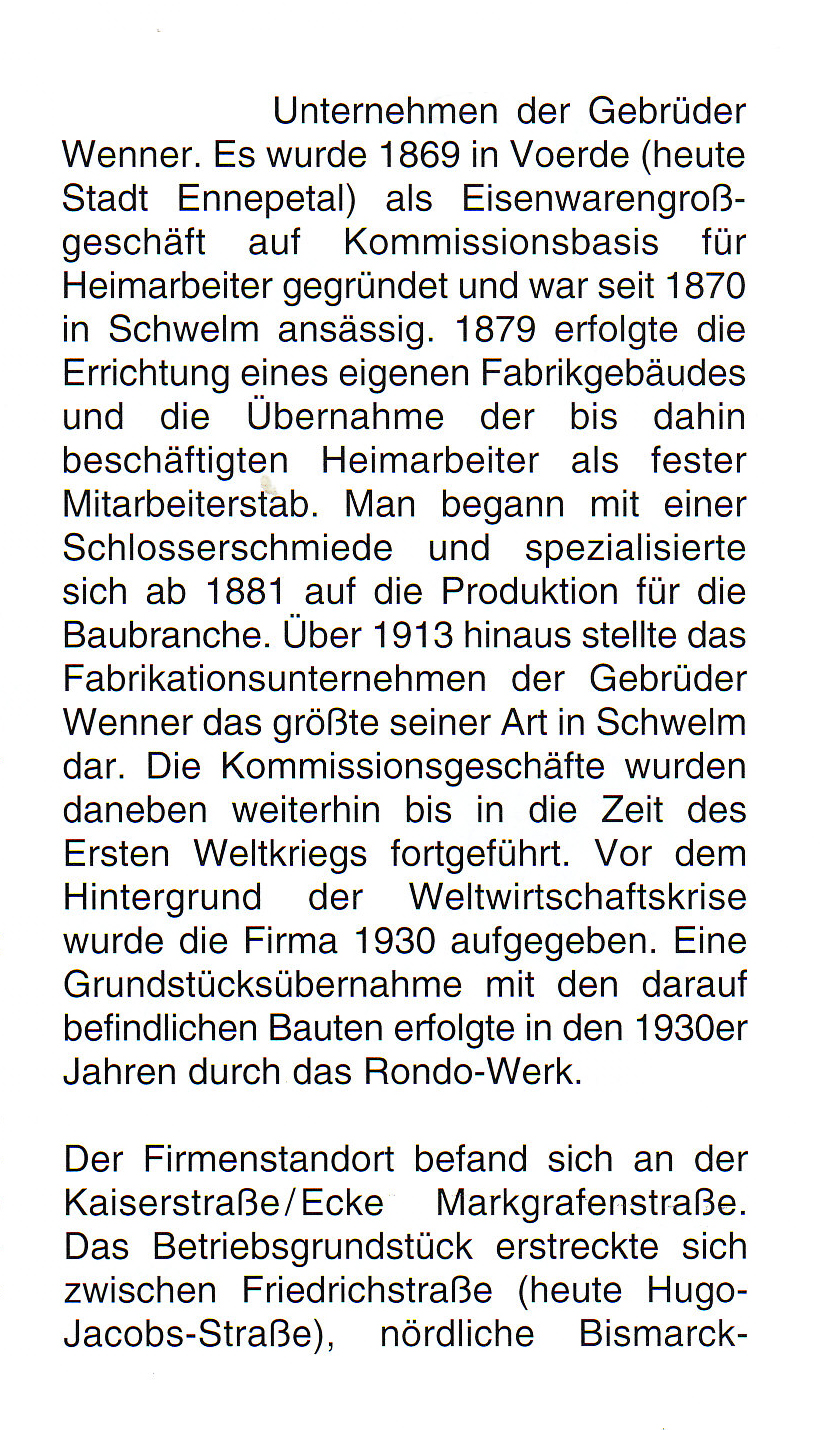 Unternehmen der Gebrüder Wenner. Es wurde 1869 in Voerde (heute Stadt Ennepetal) als Eisenwarengroßgeschäft auf Kommissionsbasis für Heimarbeiter gegründet und war seit 1870 in Schwelm ansässig. 1879 erfolgte die Errichtung eines eigenen Fabrikgebäudes und die Übernahme der bis dahin beschäftigten Heimarbeiter als fester Mitarbeiterstab. Man begann mit einer Schlosserschmiede und spezialisierte sich ab 1881 auf die Produktion für die Baubranche. Über 1913 hinaus stellte das Fabrikationsunternehmen der Gebrüder Wenner das größte seiner Art in Schwelm dar. Die Kommissionsgeschäfte wurden daneben weiterhin bis in die Zeit des Ersten Weltkriegs fortgeführt. Vor dem Hintergrund der Weltwirtschaftskrise wurde die Firma 1930 aufgegeben. Eine Grundstücksübernahme mit den darauf befindlichen Bauten erfolgte in den 1930er Jahren durch das Rondo-Werk.

Der Firmenstandort befand sich an der Kaiserstraße/Ecke Markgrafenstraße. Das Betriebsgrundstück erstreckte sich zwischen Friedrichstraße (heute Hugo-Jacobs-Straße), nördliche Bismarck-